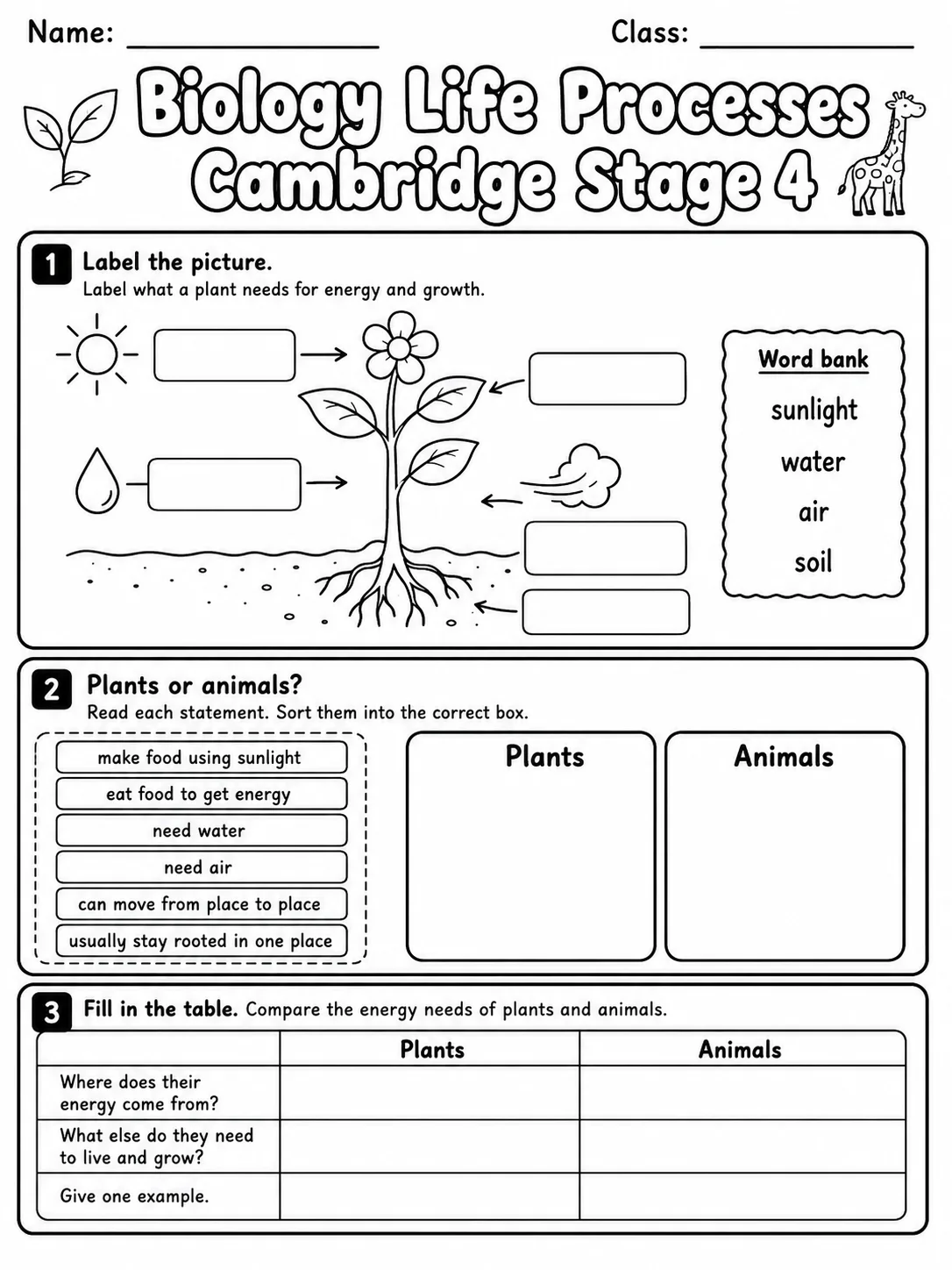 Name: ____ Class: ____

Biology Life Processes
Cambridge Stage 4

1 Label the picture.
Label what a plant needs for energy and growth.

Word bank
sunlight
water
air
soil

2 Plants or animals?
Read each statement. Sort them into the correct box.

make food using sunlight
eat food to get energy
need water
need air
can move from place to place
usually stay rooted in one place

Plants

Animals

3 Fill in the table. Compare the energy needs of plants and animals.

| | Plants | Animals |
|---|---|---|
| Where does their energy come from? | | |
| What else do they need to live and grow? | | |
| Give one example. | | |